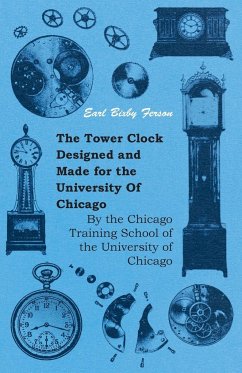 Earl Bixby Ferson

The Tower Clock Designed and Made for the University Of Chicago

By the Chicago Training School of the University of Chicago